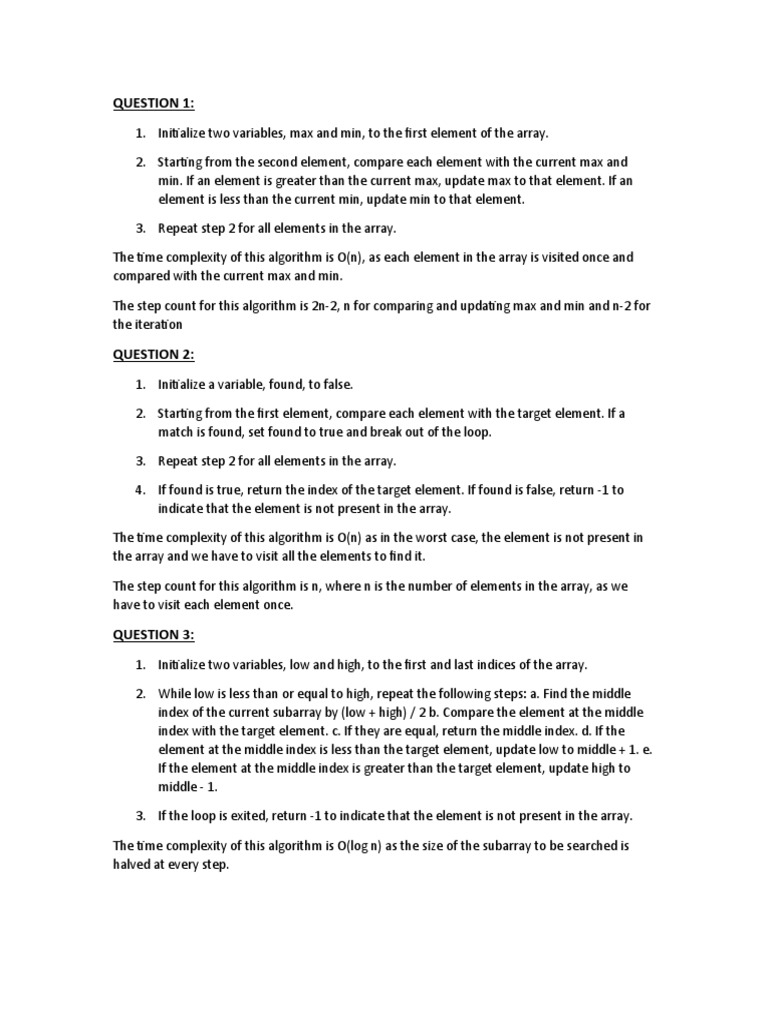 QUESTION 1:

1. Initialize two variables, max and min, to the first element of the array.

2. Starting from the second element, compare each element with the current max and min. If an element is greater than the current max, update max to that element. If an element is less than the current min, update min to that element.

3. Repeat step 2 for all elements in the array.

The time complexity of this algorithm is O(n), as each element in the array is visited once and compared with the current max and min.

The step count for this algorithm is 2n-2, n for comparing and updating max and min and n-2 for the iteration

QUESTION 2:

1. Initialize a variable, found, to false.

2. Starting from the first element, compare each element with the target element. If a match is found, set found to true and break out of the loop.

3. Repeat step 2 for all elements in the array.

4. If found is true, return the index of the target element. If found is false, return -1 to indicate that the element is not present in the array.

The time complexity of this algorithm is O(n) as in the worst case, the element is not present in the array and we have to visit all the elements to find it.

The step count for this algorithm is n, where n is the number of elements in the array, as we have to visit each element once.

QUESTION 3:

1. Initialize two variables, low and high, to the first and last indices of the array.

2. While low is less than or equal to high, repeat the following steps: a. Find the middle index of the current subarray by (low + high) / 2 b. Compare the element at the middle index with the target element. c. If they are equal, return the middle index. d. If the element at the middle index is less than the target element, update low to middle + 1. e. If the element at the middle index is greater than the target element, update high to middle - 1.

3. If the loop is exited, return -1 to indicate that the element is not present in the array.

The time complexity of this algorithm is O(log n) as the size of the subarray to be searched is halved at every step.